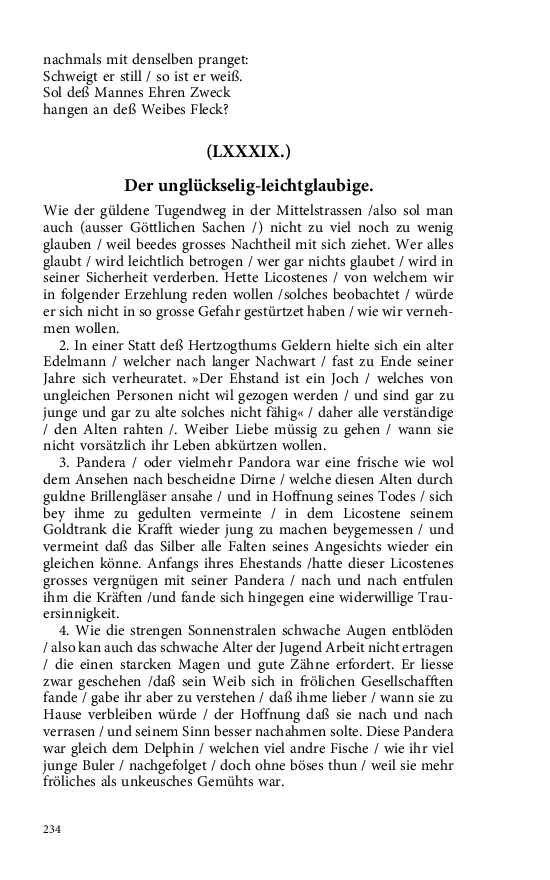 nachmals mit denselben pranget:
Schweigt er still / so ist er weiß.
Sol deß Mannes Ehren Zweck
hangen an deß Weibes Fleck?

(LXXXIX.)

Der unglückselig-leichtglaubige.

Wie der güldene Tugendweg in der Mittelstrassen /also sol man auch (ausser Göttlichen Sachen /) nicht zu viel noch zu wenig glauben / weil beedes grosses Nachtheil mit sich ziehet. Wer alles glaubt / wird leichtlich betrogen / wer gar nichts glaubet / wird in seiner Sicherheit verderben. Hette Licostenes / von welchem wir in folgender Erzehlung reden wollen /solches beobachtet / würde er sich nicht in so grosse Gefahr gestürtzet haben / wie wir vernehmen wollen.

2. In einer Statt deß Hertzogthums Geldern hielte sich ein alter Edelmann / welcher nach langer Nachwart / fast zu Ende seiner Jahre sich verheuratet. »Der Ehstand ist ein Joch / welches von ungleichen Personen nicht wil gezogen werden / und sind gar zu junge und gar zu alte solches nicht fähig« / daher alle verständige / den Alten rahten /. Weiber Liebe müssig zu gehen / wann sie nicht vorsätzlich ihr Leben abkürtzen wollen.

3. Pandera / oder vielmehr Pandora war eine frische wie wol dem Ansehen nach bescheidne Dirne / welche diesen Alten durch guldne Brillengläser ansahe / und in Hoffnung seines Todes / sich bey ihme zu gedulten vermeinte / in dem Licostene seinem Goldtrank die Krafft wieder jung zu machen beygemessen / und vermeint daß das Silber alle Falten seines Angesichts wieder ein gleichen könne. Anfangs ihres Ehestands /hatte dieser Licostenes grosses vergnügen mit seiner Pandera / nach und nach entfulen ihm die Kräften /und fande sich hingegen eine widerwillige Trauersinnigkeit.

4. Wie die strengen Sonnenstralen schwache Augen entblöden / also kan auch das schwache Alter der Jugend Arbeit nicht ertragen / die einen starcken Magen und gute Zähne erfordert. Er liesse zwar geschehen /daß sein Weib sich in frölichen Gesellschafften fande / gabe ihr aber zu verstehen / daß ihme lieber / wann sie zu Hause verbleiben würde / der Hoffnung daß sie nach und nach verrasen / und seinem Sinn besser nachahmen solte. Diese Pandera war gleich dem Delphin / welchen viel andre Fische / wie ihr viel junge Buler / nachgefolget / doch ohne böses thun / weil sie mehr fröliches als unkeusches Gemühts war.

234